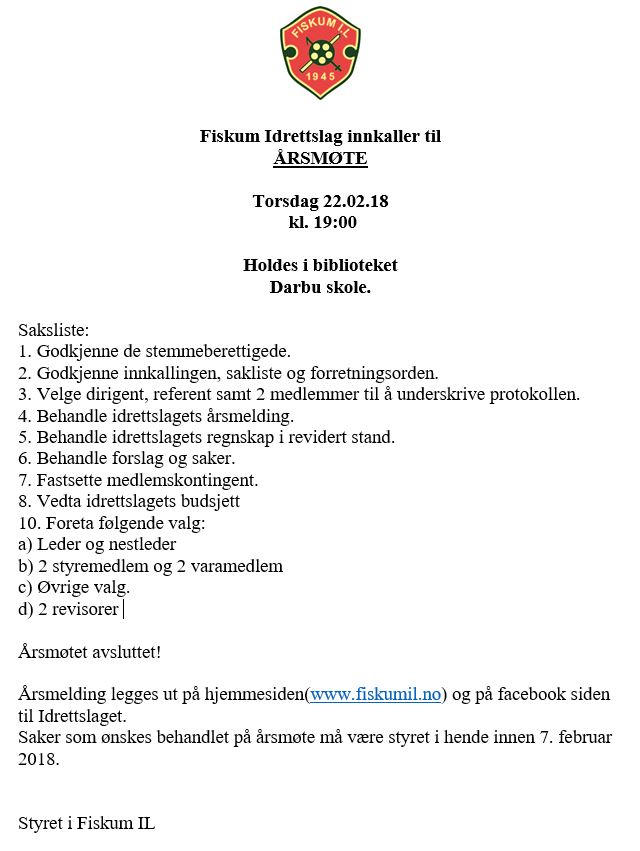 FISKUM IL
1945

Fiskum Idrettslag innkaller til
ÅRSMØTE

Torsdag 22.02.18
kl. 19:00

Holdes i biblioteket
Darbu skole.

Saksliste:
1. Godkjenne de stemmeberettigede.
2. Godkjenne innkallingen, sakliste og forretningsorden.
3. Velge dirigent, referent samt 2 medlemmer til å underskrive protokollen.
4. Behandle idrettslagets årsmelding.
5. Behandle idrettslagets regnskap i revidert stand.
6. Behandle forslag og saker.
7. Fastsette medlemskontingent.
8. Vedta idrettslagets budsjett
10. Foreta følgende valg:
a) Leder og nestleder
b) 2 styremedlem og 2 varamedlem
c) Øvrige valg.
d) 2 revisorer

Årsmøtet avsluttet!

Årsmelding legges ut på hjemmesiden(www.fiskumil.no) og på facebook siden til Idrettslaget.
Saker som ønskes behandlet på årsmøte må være styret i hende innen 7. februar 2018.

Styret i Fiskum IL